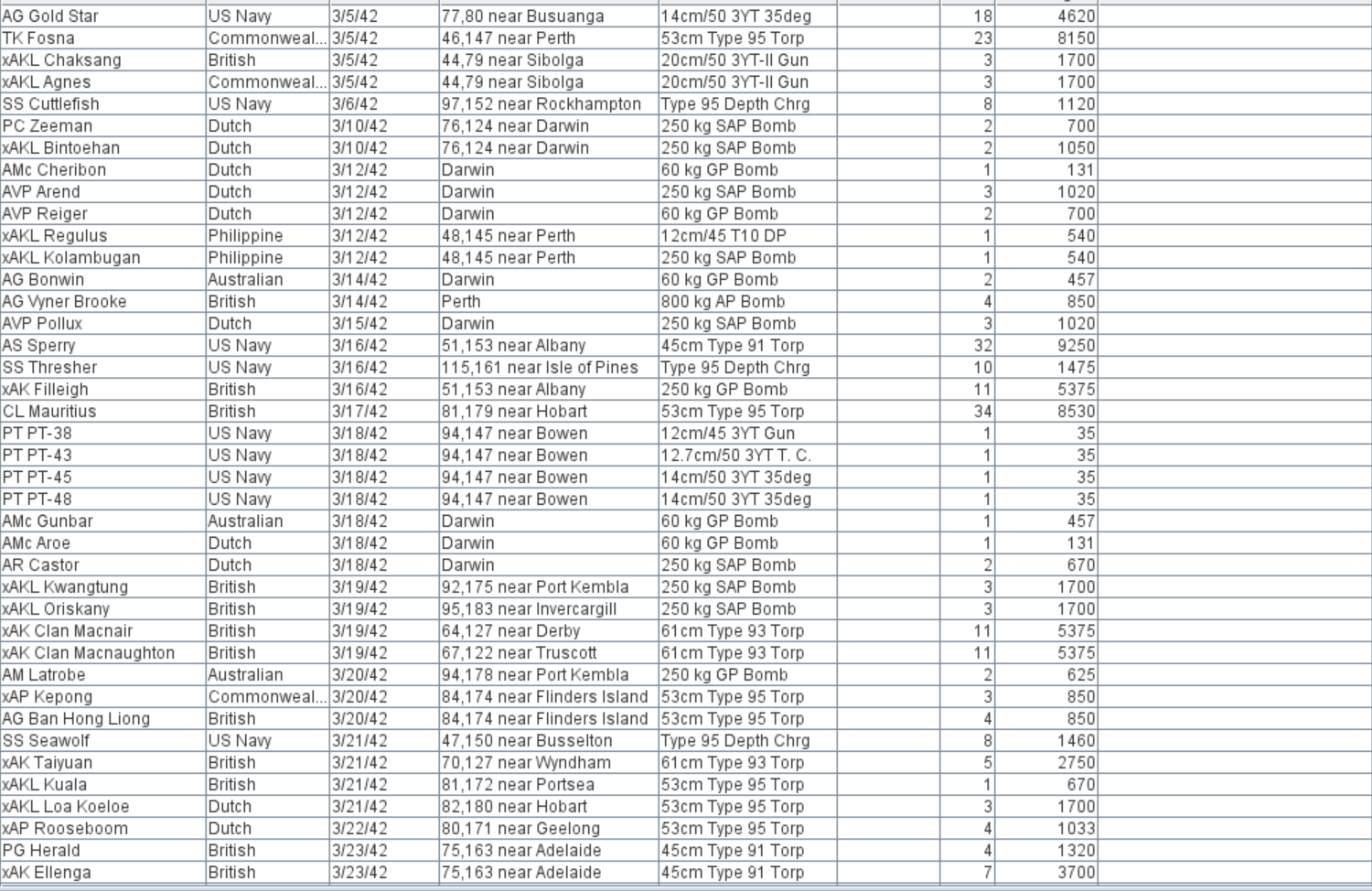 | | | | | | | | |
|---|---|---|---|---|---|---|---|
| AG Gold Star | US Navy | 3/5/42 | 77,80 near Busuanga | 14cm/50 3YT 35deg | | 18 | 4620 |
| TK Fosna | Commonweal... | 3/5/42 | 46,147 near Perth | 53cm Type 95 Torp | | 23 | 8150 |
| xAKL Chaksang | British | 3/5/42 | 44,79 near Sibolga | 20cm/50 3YT-II Gun | | 3 | 1700 |
| xAKL Agnes | Commonweal... | 3/5/42 | 44,79 near Sibolga | 20cm/50 3YT-II Gun | | 3 | 1700 |
| SS Cuttlefish | US Navy | 3/6/42 | 97,152 near Rockhampton | Type 95 Depth Chrg | | 8 | 1120 |
| PC Zeeman | Dutch | 3/10/42 | 76,124 near Darwin | 250 kg SAP Bomb | | 2 | 700 |
| xAKL Bintoehan | Dutch | 3/10/42 | 76,124 near Darwin | 250 kg SAP Bomb | | 2 | 1050 |
| AMc Cheribon | Dutch | 3/12/42 | Darwin | 60 kg GP Bomb | | 1 | 131 |
| AVP Arend | Dutch | 3/12/42 | Darwin | 250 kg SAP Bomb | | 3 | 1020 |
| AVP Reiger | Dutch | 3/12/42 | Darwin | 60 kg GP Bomb | | 2 | 700 |
| xAKL Regulus | Philippine | 3/12/42 | 48,145 near Perth | 12cm/45 T10 DP | | 1 | 540 |
| xAKL Kolambugan | Philippine | 3/12/42 | 48,145 near Perth | 250 kg SAP Bomb | | 1 | 540 |
| AG Bonwin | Australian | 3/14/42 | Darwin | 60 kg GP Bomb | | 2 | 457 |
| AG Vyner Brooke | British | 3/14/42 | Perth | 800 kg AP Bomb | | 4 | 850 |
| AVP Pollux | Dutch | 3/15/42 | Darwin | 250 kg SAP Bomb | | 3 | 1020 |
| AS Sperry | US Navy | 3/16/42 | 51,153 near Albany | 45cm Type 91 Torp | | 32 | 9250 |
| SS Thresher | US Navy | 3/16/42 | 115,161 near Isle of Pines | Type 95 Depth Chrg | | 10 | 1475 |
| xAK Filleigh | British | 3/16/42 | 51,153 near Albany | 250 kg GP Bomb | | 11 | 5375 |
| CL Mauritius | British | 3/17/42 | 81,179 near Hobart | 53cm Type 95 Torp | | 34 | 8530 |
| PT PT-38 | US Navy | 3/18/42 | 94,147 near Bowen | 12cm/45 3YT Gun | | 1 | 35 |
| PT PT-43 | US Navy | 3/18/42 | 94,147 near Bowen | 12.7cm/50 3YT T. C. | | 1 | 35 |
| PT PT-45 | US Navy | 3/18/42 | 94,147 near Bowen | 14cm/50 3YT 35deg | | 1 | 35 |
| PT PT-48 | US Navy | 3/18/42 | 94,147 near Bowen | 14cm/50 3YT 35deg | | 1 | 35 |
| AMc Gunbar | Australian | 3/18/42 | Darwin | 60 kg GP Bomb | | 1 | 457 |
| AMc Aroe | Dutch | 3/18/42 | Darwin | 60 kg GP Bomb | | 1 | 131 |
| AR Castor | Dutch | 3/18/42 | Darwin | 250 kg SAP Bomb | | 2 | 670 |
| xAKL Kwangtung | British | 3/19/42 | 92,175 near Port Kembla | 250 kg SAP Bomb | | 3 | 1700 |
| xAKL Oriskany | British | 3/19/42 | 95,183 near Invercargill | 250 kg SAP Bomb | | 3 | 1700 |
| xAK Clan Macnair | British | 3/19/42 | 64,127 near Derby | 61cm Type 93 Torp | | 11 | 5375 |
| xAK Clan Macnaughton | British | 3/19/42 | 67,122 near Truscott | 61cm Type 93 Torp | | 11 | 5375 |
| AM Latrobe | Australian | 3/20/42 | 94,178 near Port Kembla | 250 kg GP Bomb | | 2 | 625 |
| xAP Kepong | Commonweal... | 3/20/42 | 84,174 near Flinders Island | 53cm Type 95 Torp | | 3 | 850 |
| AG Ban Hong Liong | British | 3/20/42 | 84,174 near Flinders Island | 53cm Type 95 Torp | | 4 | 850 |
| SS Seawolf | US Navy | 3/21/42 | 47,150 near Busselton | Type 95 Depth Chrg | | 8 | 1460 |
| xAK Taiyuan | British | 3/21/42 | 70,127 near Wyndham | 61cm Type 93 Torp | | 5 | 2750 |
| xAKL Kuala | British | 3/21/42 | 81,172 near Portsea | 53cm Type 95 Torp | | 1 | 670 |
| xAKL Loa Koeloe | Dutch | 3/21/42 | 82,180 near Hobart | 53cm Type 95 Torp | | 3 | 1700 |
| xAP Rooseboom | Dutch | 3/22/42 | 80,171 near Geelong | 53cm Type 95 Torp | | 4 | 1033 |
| PG Herald | British | 3/23/42 | 75,163 near Adelaide | 45cm Type 91 Torp | | 4 | 1320 |
| xAK Ellenga | British | 3/23/42 | 75,163 near Adelaide | 45cm Type 91 Torp | | 7 | 3700 |